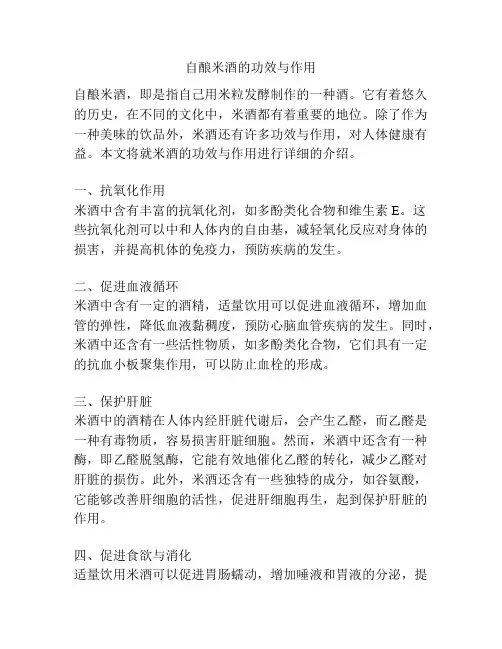 自酿米酒的功效与作用

自酿米酒，即是指自己用米粒发酵制作的一种酒。它有着悠久的历史，在不同的文化中，米酒都有着重要的地位。除了作为一种美味的饮品外，米酒还有许多功效与作用，对人体健康有益。本文将就米酒的功效与作用进行详细的介绍。

一、抗氧化作用
米酒中含有丰富的抗氧化剂，如多酚类化合物和维生素 E。这些抗氧化剂可以中和人体内的自由基，减轻氧化反应对身体的损害，并提高机体的免疫力，预防疾病的发生。

二、促进血液循环
米酒中含有一定的酒精，适量饮用可以促进血液循环，增加血管的弹性，降低血液黏稠度，预防心脑血管疾病的发生。同时，米酒中还含有一些活性物质，如多酚类化合物，它们具有一定的抗血小板聚集作用，可以防止血栓的形成。

三、保护肝脏
米酒中的酒精在人体内经肝脏代谢后，会产生乙醛，而乙醛是一种有毒物质，容易损害肝脏细胞。然而，米酒中还含有一种酶，即乙醛脱氢酶，它能有效地催化乙醛的转化，减少乙醛对肝脏的损伤。此外，米酒还含有一些独特的成分，如谷氨酸，它能够改善肝细胞的活性，促进肝细胞再生，起到保护肝脏的作用。

四、促进食欲与消化
适量饮用米酒可以促进胃肠蠕动，增加唾液和胃液的分泌，提